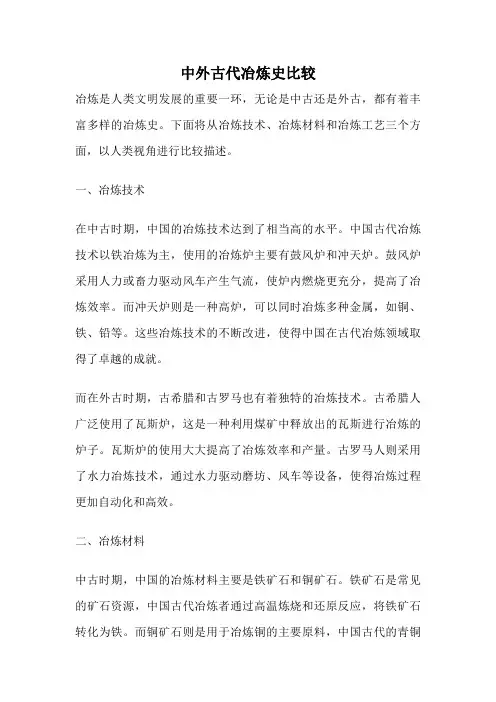 中外古代冶炼史比较

冶炼是人类文明发展的重要一环，无论是中古还是外古，都有着丰富多样的冶炼史。下面将从冶炼技术、冶炼材料和冶炼工艺三个方面，以人类视角进行比较描述。

一、冶炼技术

在中古时期，中国的冶炼技术达到了相当高的水平。中国古代冶炼技术以铁冶炼为主，使用的冶炼炉主要有鼓风炉和冲天炉。鼓风炉采用人力或畜力驱动风车产生气流，使炉内燃烧更充分，提高了冶炼效率。而冲天炉则是一种高炉，可以同时冶炼多种金属，如铜、铁、铅等。这些冶炼技术的不断改进，使得中国在古代冶炼领域取得了卓越的成就。

而在外古时期，古希腊和古罗马也有着独特的冶炼技术。古希腊人广泛使用了瓦斯炉，这是一种利用煤矿中释放出的瓦斯进行冶炼的炉子。瓦斯炉的使用大大提高了冶炼效率和产量。古罗马人则采用了水力冶炼技术，通过水力驱动磨坊、风车等设备，使得冶炼过程更加自动化和高效。

二、冶炼材料

中古时期，中国的冶炼材料主要是铁矿石和铜矿石。铁矿石是常见的矿石资源，中国古代冶炼者通过高温炼烧和还原反应，将铁矿石转化为铁。而铜矿石则是用于冶炼铜的主要原料，中国古代的青铜